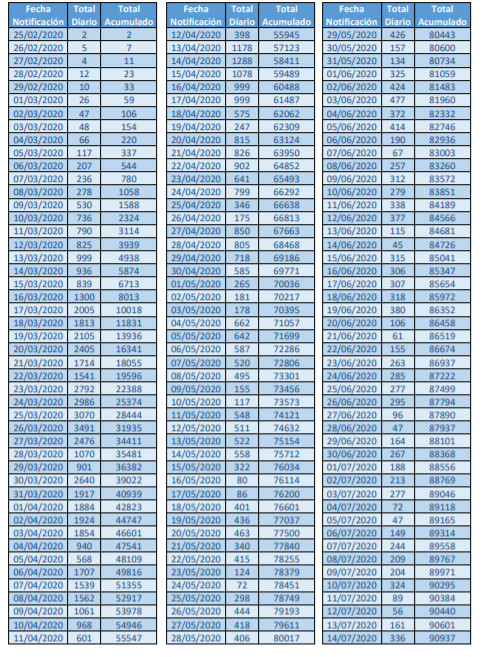 | Fecha Notificación | Total Diario | Total Acumulado |
|---|---|---|
| 25/02/2020 | 2 | 2 |
| 26/02/2020 | 5 | 7 |
| 27/02/2020 | 4 | 11 |
| 28/02/2020 | 12 | 23 |
| 29/02/2020 | 10 | 33 |
| 01/03/2020 | 26 | 59 |
| 02/03/2020 | 47 | 106 |
| 03/03/2020 | 48 | 154 |
| 04/03/2020 | 66 | 220 |
| 05/03/2020 | 117 | 337 |
| 06/03/2020 | 207 | 544 |
| 07/03/2020 | 236 | 780 |
| 08/03/2020 | 278 | 1058 |
| 09/03/2020 | 530 | 1588 |
| 10/03/2020 | 736 | 2324 |
| 11/03/2020 | 790 | 3114 |
| 12/03/2020 | 825 | 3939 |
| 13/03/2020 | 999 | 4938 |
| 14/03/2020 | 936 | 5874 |
| 15/03/2020 | 839 | 6713 |
| 16/03/2020 | 1300 | 8013 |
| 17/03/2020 | 2005 | 10018 |
| 18/03/2020 | 1813 | 11831 |
| 19/03/2020 | 2105 | 13936 |
| 20/03/2020 | 2405 | 16341 |
| 21/03/2020 | 1714 | 18055 |
| 22/03/2020 | 1541 | 19596 |
| 23/03/2020 | 2792 | 22388 |
| 24/03/2020 | 2986 | 25374 |
| 25/03/2020 | 3070 | 28444 |
| 26/03/2020 | 3491 | 31935 |
| 27/03/2020 | 2476 | 34411 |
| 28/03/2020 | 1070 | 35481 |
| 29/03/2020 | 901 | 36382 |
| 30/03/2020 | 2640 | 39022 |
| 31/03/2020 | 1917 | 40939 |
| 01/04/2020 | 1884 | 42823 |
| 02/04/2020 | 1924 | 44747 |
| 03/04/2020 | 1854 | 46601 |
| 04/04/2020 | 940 | 47541 |
| 05/04/2020 | 568 | 48109 |
| 06/04/2020 | 1707 | 49816 |
| 07/04/2020 | 1539 | 51355 |
| 08/04/2020 | 1562 | 52917 |
| 09/04/2020 | 1061 | 53978 |
| 10/04/2020 | 968 | 54946 |
| 11/04/2020 | 601 | 55547 |

| Fecha Notificación | Total Diario | Total Acumulado |
|---|---|---|
| 12/04/2020 | 398 | 55945 |
| 13/04/2020 | 1178 | 57123 |
| 14/04/2020 | 1288 | 58411 |
| 15/04/2020 | 1078 | 59489 |
| 16/04/2020 | 999 | 60488 |
| 17/04/2020 | 999 | 61487 |
| 18/04/2020 | 575 | 62062 |
| 19/04/2020 | 247 | 62309 |
| 20/04/2020 | 815 | 63124 |
| 21/04/2020 | 826 | 63950 |
| 22/04/2020 | 902 | 64852 |
| 23/04/2020 | 641 | 65493 |
| 24/04/2020 | 799 | 66292 |
| 25/04/2020 | 346 | 66638 |
| 26/04/2020 | 175 | 66813 |
| 27/04/2020 | 850 | 67663 |
| 28/04/2020 | 805 | 68468 |
| 29/04/2020 | 718 | 69186 |
| 30/04/2020 | 585 | 69771 |
| 01/05/2020 | 265 | 70036 |
| 02/05/2020 | 181 | 70217 |
| 03/05/2020 | 178 | 70395 |
| 04/05/2020 | 662 | 71057 |
| 05/05/2020 | 642 | 71699 |
| 06/05/2020 | 587 | 72286 |
| 07/05/2020 | 520 | 72806 |
| 08/05/2020 | 495 | 73301 |
| 09/05/2020 | 155 | 73456 |
| 10/05/2020 | 117 | 73573 |
| 11/05/2020 | 548 | 74121 |
| 12/05/2020 | 511 | 74632 |
| 13/05/2020 | 522 | 75154 |
| 14/05/2020 | 558 | 75712 |
| 15/05/2020 | 322 | 76034 |
| 16/05/2020 | 80 | 76114 |
| 17/05/2020 | 86 | 76200 |
| 18/05/2020 | 401 | 76601 |
| 19/05/2020 | 436 | 77037 |
| 20/05/2020 | 463 | 77500 |
| 21/05/2020 | 340 | 77840 |
| 22/05/2020 | 415 | 78255 |
| 23/05/2020 | 124 | 78379 |
| 24/05/2020 | 72 | 78451 |
| 25/05/2020 | 298 | 78749 |
| 26/05/2020 | 444 | 79193 |
| 27/05/2020 | 418 | 79611 |
| 28/05/2020 | 406 | 80017 |

| Fecha Notificación | Total Diario | Total Acumulado |
|---|---|---|
| 29/05/2020 | 426 | 80443 |
| 30/05/2020 | 157 | 80600 |
| 31/05/2020 | 134 | 80734 |
| 01/06/2020 | 325 | 81059 |
| 02/06/2020 | 424 | 81483 |
| 03/06/2020 | 477 | 81960 |
| 04/06/2020 | 372 | 82332 |
| 05/06/2020 | 414 | 82746 |
| 06/06/2020 | 190 | 82936 |
| 07/06/2020 | 67 | 83003 |
| 08/06/2020 | 257 | 83260 |
| 09/06/2020 | 312 | 83572 |
| 10/06/2020 | 279 | 83851 |
| 11/06/2020 | 338 | 84189 |
| 12/06/2020 | 377 | 84566 |
| 13/06/2020 | 115 | 84681 |
| 14/06/2020 | 45 | 84726 |
| 15/06/2020 | 315 | 85041 |
| 16/06/2020 | 306 | 85347 |
| 17/06/2020 | 307 | 85654 |
| 18/06/2020 | 318 | 85972 |
| 19/06/2020 | 380 | 86352 |
| 20/06/2020 | 106 | 86458 |
| 21/06/2020 | 61 | 86519 |
| 22/06/2020 | 155 | 86674 |
| 23/06/2020 | 263 | 86937 |
| 24/06/2020 | 285 | 87222 |
| 25/06/2020 | 277 | 87499 |
| 26/06/2020 | 295 | 87794 |
| 27/06/2020 | 96 | 87890 |
| 28/06/2020 | 47 | 87937 |
| 29/06/2020 | 164 | 88101 |
| 30/06/2020 | 267 | 88368 |
| 01/07/2020 | 188 | 88556 |
| 02/07/2020 | 213 | 88769 |
| 03/07/2020 | 277 | 89046 |
| 04/07/2020 | 72 | 89118 |
| 05/07/2020 | 47 | 89165 |
| 06/07/2020 | 149 | 89314 |
| 07/07/2020 | 244 | 89558 |
| 08/07/2020 | 209 | 89767 |
| 09/07/2020 | 204 | 89971 |
| 10/07/2020 | 324 | 90295 |
| 11/07/2020 | 89 | 90384 |
| 12/07/2020 | 56 | 90440 |
| 13/07/2020 | 161 | 90601 |
| 14/07/2020 | 336 | 90937 |